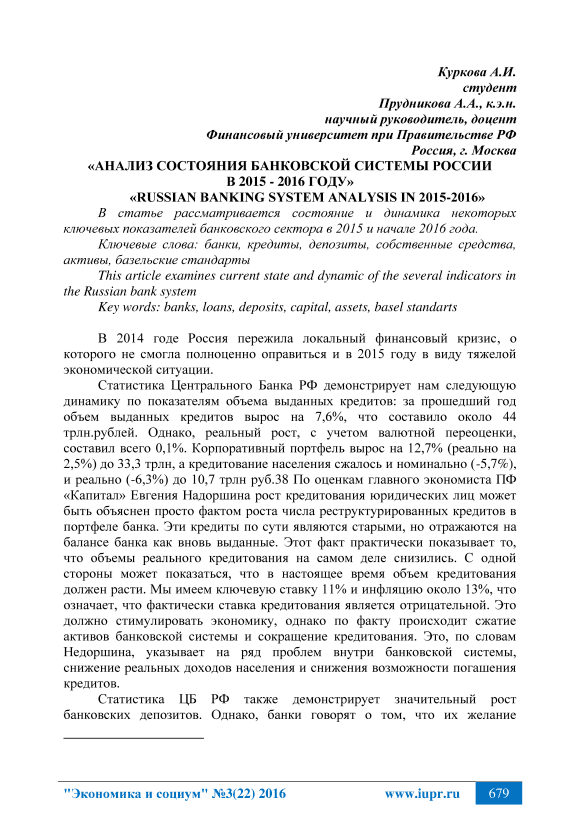 Куркова А.И.
студент
Прудникова А.А., к.э.н.
научный руководитель, доцент
Финансовый университет при Правительстве РФ
Россия, г. Москва

«АНАЛИЗ СОСТОЯНИЯ БАНКОВСКОЙ СИСТЕМЫ РОССИИ В 2015 - 2016 ГОДУ»
«RUSSIAN BANKING SYSTEM ANALYSIS IN 2015-2016»

В статье рассматривается состояние и динамика некоторых ключевых показателей банковского сектора в 2015 и начале 2016 года.

Ключевые слова: банки, кредиты, депозиты, собственные средства, активы, базельские стандарты

This article examines current state and dynamic of the several indicators in the Russian bank system

Key words: banks, loans, deposits, capital, assets, basel standarts

В 2014 годе Россия пережила локальный финансовый кризис, о которого не смогла полноценно оправиться и в 2015 году в виду тяжелой экономической ситуации.

Статистика Центрального Банка РФ демонстрирует нам следующую динамику по показателям объема выданных кредитов: за прошедший год объем выданных кредитов вырос на 7,6%, что составило около 44 трлн.рублей. Однако, реальный рост, с учетом валютной переоценки, составил всего 0,1%. Корпоративный портфель вырос на 12,7% (реально на 2,5%) до 33,3 трлн, а кредитование населения сжалось и номинально (-5,7%), и реально (-6,3%) до 10,7 трлн руб.38 По оценкам главного экономиста ПФ «Капитал» Евгения Надоршина рост кредитования юридических лиц может быть объяснен просто фактом роста числа реструктурированных кредитов в портфеле банка. Эти кредиты по сути являются старыми, но отражаются на балансе банка как вновь выданные. Этот факт практически показывает то, что объемы реального кредитования на самом деле снизились. С одной стороны может показаться, что в настоящее время объем кредитования должен расти. Мы имеем ключевую ставку 11% и инфляцию около 13%, что означает, что фактически ставка кредитования является отрицательной. Это должно стимулировать экономику, однако по факту происходит сжатие активов банковской системы и сокращение кредитования. Это, по словам Недоршина, указывает на ряд проблем внутри банковской системы, снижение реальных доходов населения и снижения возможности погашения кредитов.

Статистика ЦБ РФ также демонстрирует значительный рост банковских депозитов. Однако, банки говорят о том, что их желание

"Экономика и социум" №3(22) 2016 www.iupr.ru 679